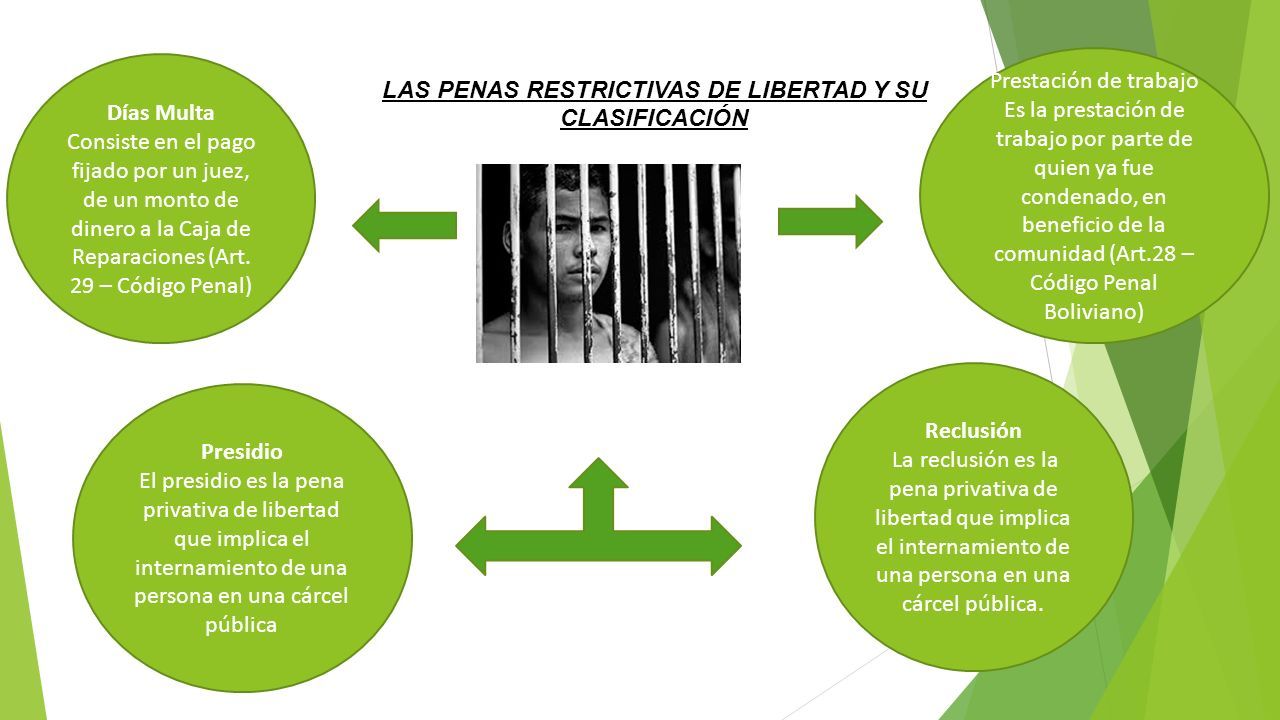 LAS PENAS RESTRICTIVAS DE LIBERTAD Y SU CLASIFICACIÓN

Días Multa
Consiste en el pago fijado por un juez, de un monto de dinero a la Caja de Reparaciones (Art. 29 – Código Penal)

Prestación de trabajo
Es la prestación de trabajo por parte de quien ya fue condenado, en beneficio de la comunidad (Art.28 – Código Penal Boliviano)

Presidio
El presidio es la pena privativa de libertad que implica el internamiento de una persona en una cárcel pública

Reclusión
La reclusión es la pena privativa de libertad que implica el internamiento de una persona en una cárcel pública.